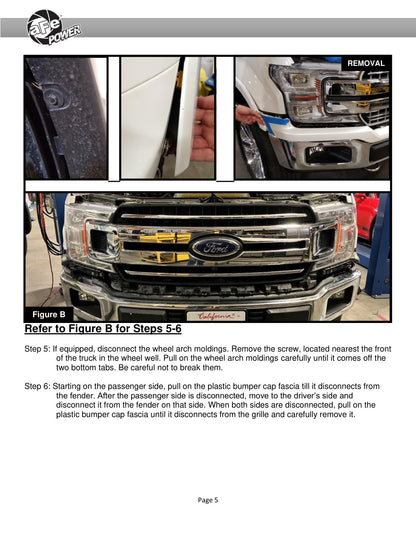 aFe POWER

REMOVAL

Ford

California

Figure B

Refer to Figure B for Steps 5-6

Step 5: If equipped, disconnect the wheel arch moldings. Remove the screw, located nearest the front of the truck in the wheel well. Pull on the wheel arch moldings carefully until it comes off the two bottom tabs. Be careful not to break them.

Step 6: Starting on the passenger side, pull on the plastic bumper cap fascia till it disconnects from the fender. After the passenger side is disconnected, move to the driver's side and disconnect it from the fender on that side. When both sides are disconnected, pull on the plastic bumper cap fascia until it disconnects from the grille and carefully remove it.

Page 5